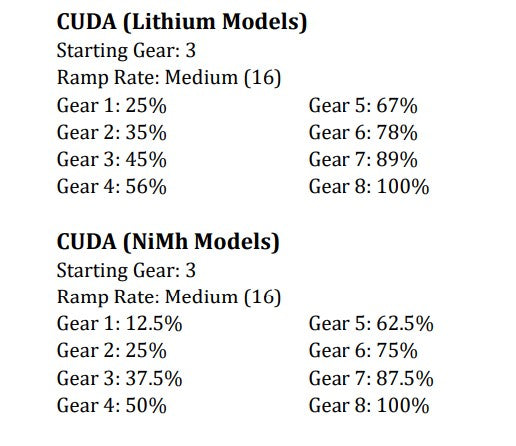 CUDA (Lithium Models)
Starting Gear: 3
Ramp Rate: Medium (16)
Gear 1: 25%
Gear 2: 35%
Gear 3: 45%
Gear 4: 56%
Gear 5: 67%
Gear 6: 78%
Gear 7: 89%
Gear 8: 100%

CUDA (NiMh Models)
Starting Gear: 3
Ramp Rate: Medium (16)
Gear 1: 12.5%
Gear 2: 25%
Gear 3: 37.5%
Gear 4: 50%
Gear 5: 62.5%
Gear 6: 75%
Gear 7: 87.5%
Gear 8: 100%